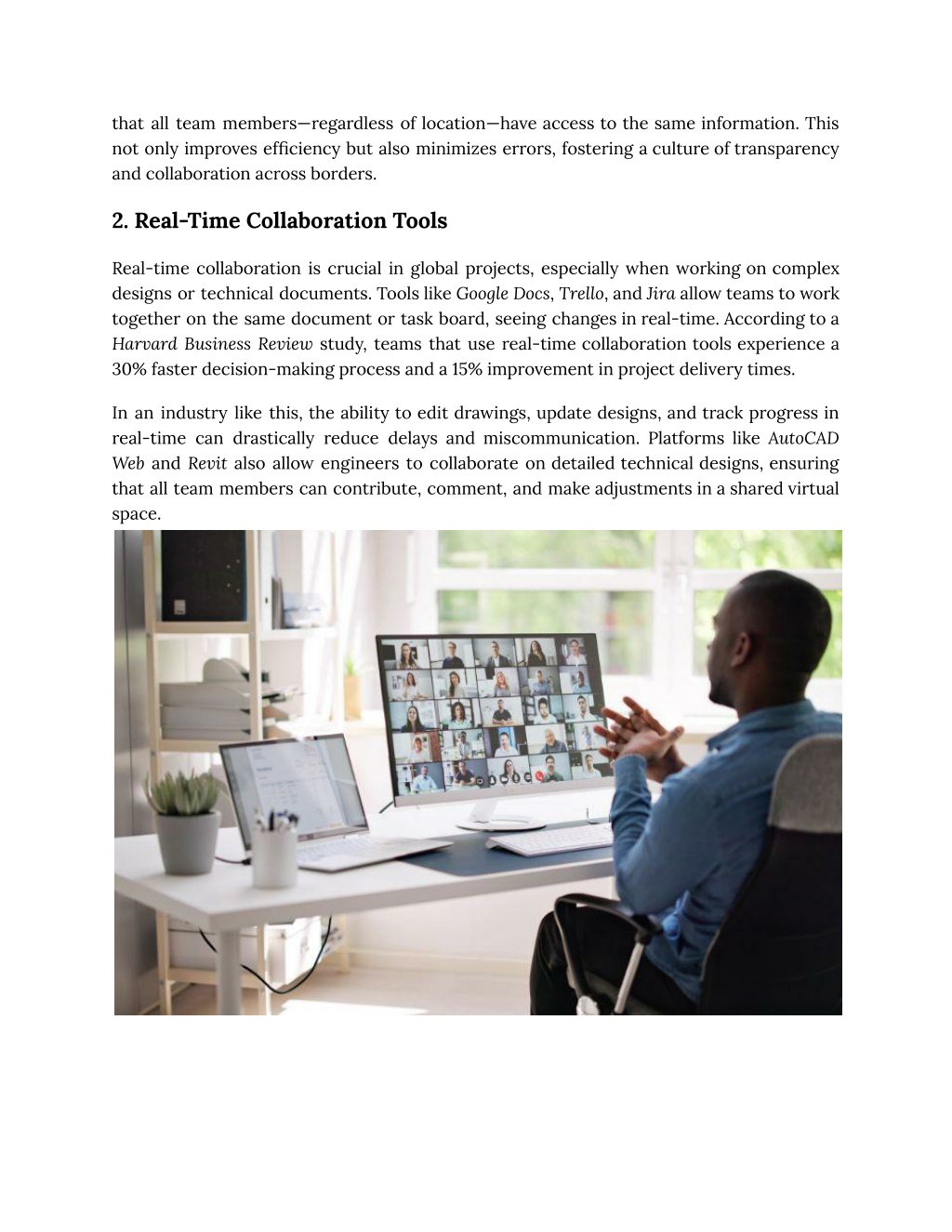 that all team members—regardless of location—have access to the same information. This not only improves efficiency but also minimizes errors, fostering a culture of transparency and collaboration across borders.

2. Real-Time Collaboration Tools

Real-time collaboration is crucial in global projects, especially when working on complex designs or technical documents. Tools like Google Docs, Trello, and Jira allow teams to work together on the same document or task board, seeing changes in real-time. According to a Harvard Business Review study, teams that use real-time collaboration tools experience a 30% faster decision-making process and a 15% improvement in project delivery times.

In an industry like this, the ability to edit drawings, update designs, and track progress in real-time can drastically reduce delays and miscommunication. Platforms like AutoCAD Web and Revit also allow engineers to collaborate on detailed technical designs, ensuring that all team members can contribute, comment, and make adjustments in a shared virtual space.